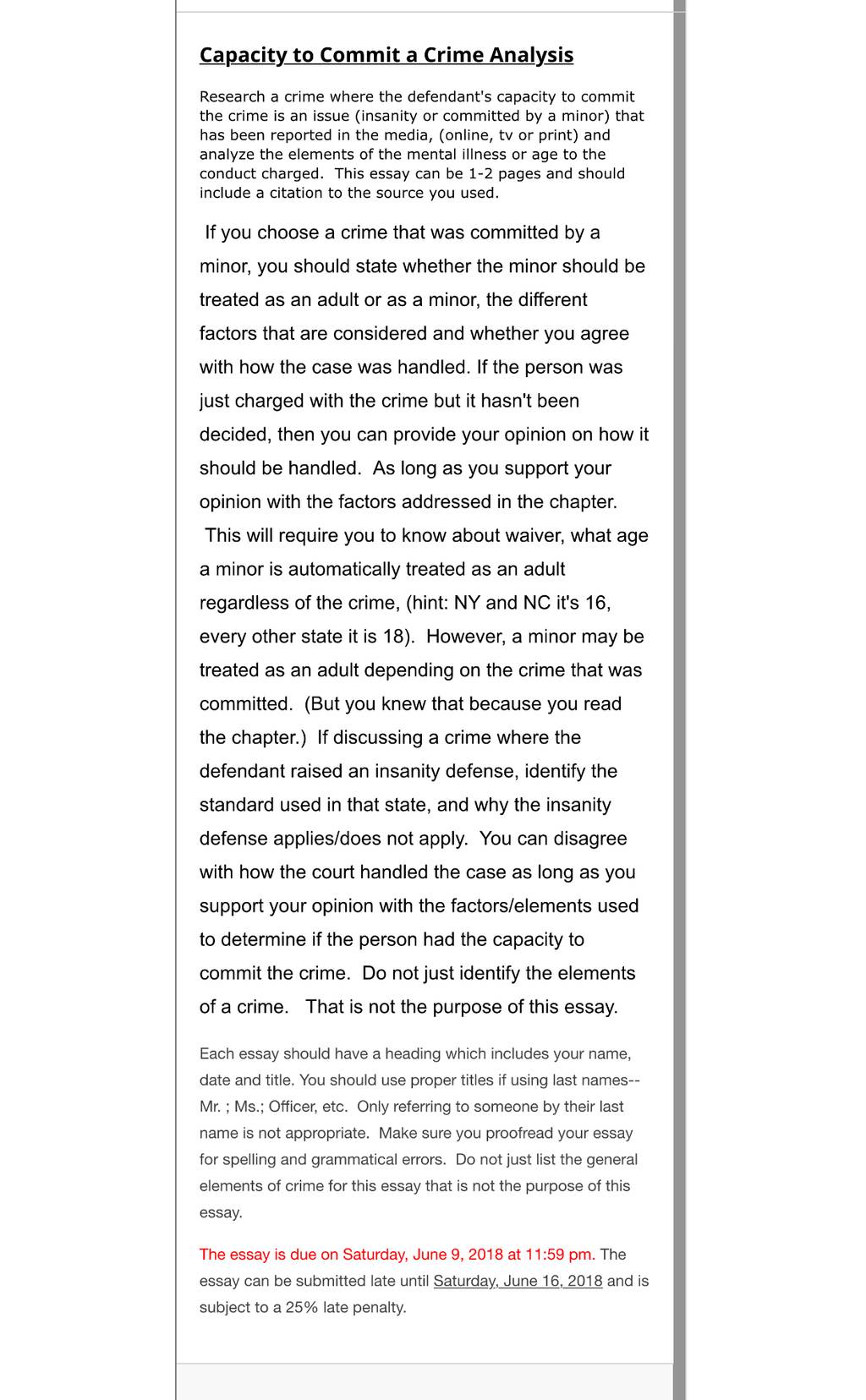 Capacity to Commit a Crime Analysis

Research a crime where the defendant's capacity to commit the crime is an issue (insanity or committed by a minor) that has been reported in the media, (online, tv or print) and analyze the elements of the mental illness or age to the conduct charged. This essay can be 1-2 pages and should include a citation to the source you used.

If you choose a crime that was committed by a minor, you should state whether the minor should be treated as an adult or as a minor, the different factors that are considered and whether you agree with how the case was handled. If the person was just charged with the crime but it hasn't been decided, then you can provide your opinion on how it should be handled. As long as you support your opinion with the factors addressed in the chapter. This will require you to know about waiver, what age a minor is automatically treated as an adult regardless of the crime, (hint: NY and NC it's 16, every other state it is 18). However, a minor may be treated as an adult depending on the crime that was committed. (But you knew that because you read the chapter.) If discussing a crime where the defendant raised an insanity defense, identify the standard used in that state, and why the insanity defense applies/does not apply. You can disagree with how the court handled the case as long as you support your opinion with the factors/elements used to determine if the person had the capacity to commit the crime. Do not just identify the elements of a crime. That is not the purpose of this essay.

Each essay should have a heading which includes your name, date and title. You should use proper titles if using last names-- Mr. ; Ms.; Officer, etc. Only referring to someone by their last name is not appropriate. Make sure you proofread your essay for spelling and grammatical errors. Do not just list the general elements of crime for this essay that is not the purpose of this essay.

The essay is due on Saturday, June 9, 2018 at 11:59 pm. The essay can be submitted late until Saturday, June 16, 2018 and is subject to a 25% late penalty.